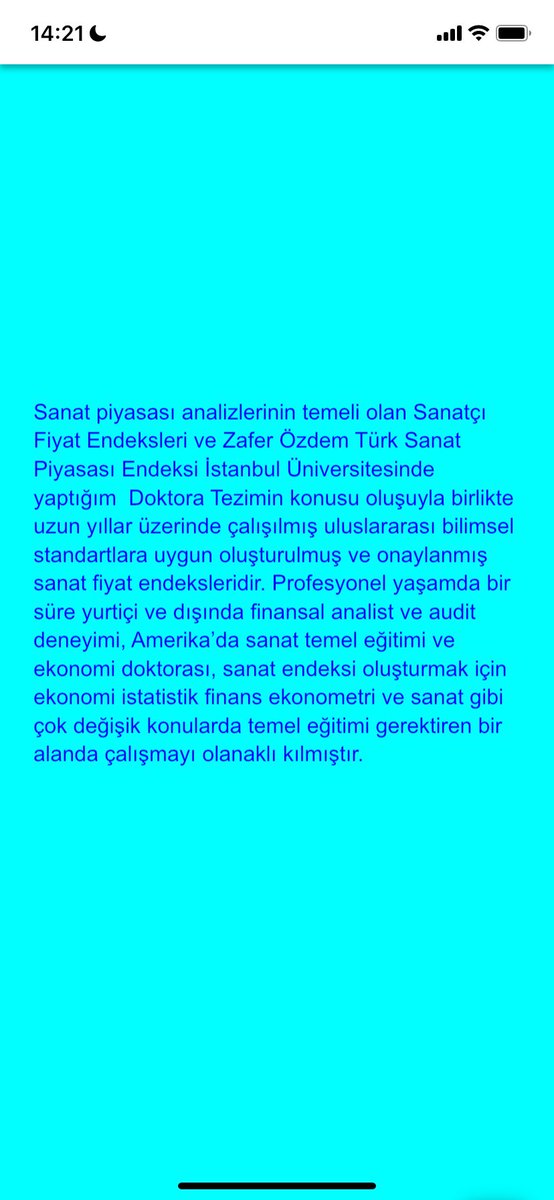 14:21

Sanat piyasası analizlerinin temeli olan Sanatçı Fiyat Endeksleri ve Zafer Özdem Türk Sanat Piyasası Endeksi İstanbul Üniversitesinde yaptığım Doktora Tezimin konusu oluşuyla birlikte uzun yıllar üzerinde çalışılmış uluslararası bilimsel standartlara uygun oluşturulmuş ve onaylanmış sanat fiyat endeksleridir. Profesyonel yaşamda bir süre yurtiçi ve dışında finansal analist ve audit deneyimi, Amerika'da sanat temel eğitimi ve ekonomi doktorası, sanat endeksi oluşturmak için ekonomi istatistik finans ekonometri ve sanat gibi çok değişik konularda temel eğitimi gerektiren bir alanda çalışmayı olanaklı kılmıştır.